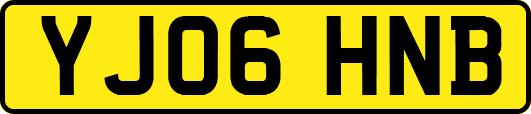 YJ06 HNB